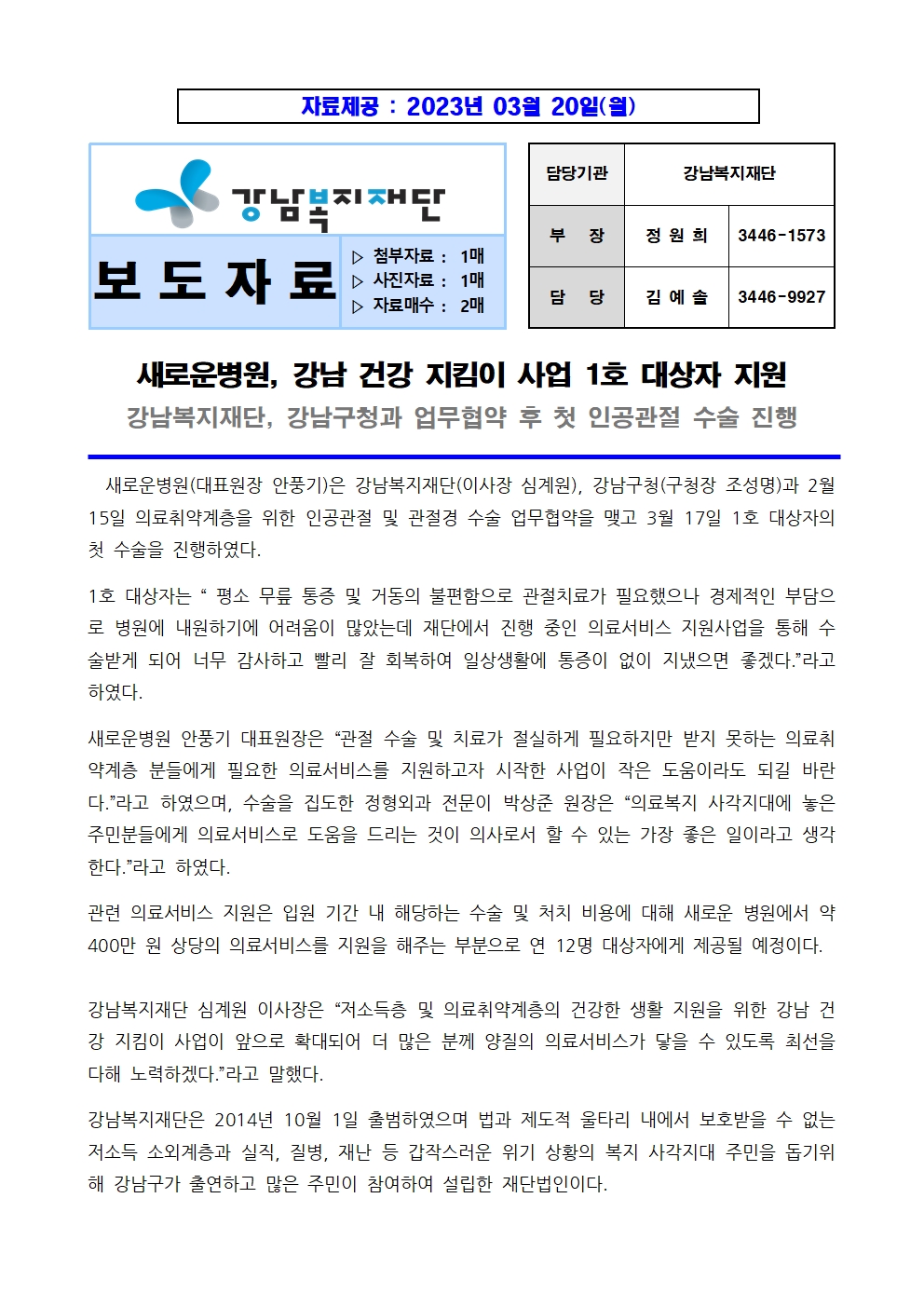 자료제공 : 2023년 03월 20일(월)

강남복지재단

보 도 자 료

▷ 첨부자료 : 1매
▷ 사진자료 : 1매
▷ 자료매수 : 2매

| 담당기관 | 강남복지재단 | |
|---|---|---|
| 부 장 | 정 원 희 | 3446-1573 |
| 담 당 | 김 예 솔 | 3446-9927 |

새로운병원, 강남 건강 지킴이 사업 1호 대상자 지원

강남복지재단, 강남구청과 업무협약 후 첫 인공관절 수술 진행

새로운병원(대표원장 안풍기)은 강남복지재단(이사장 심계원), 강남구청(구청장 조성명)과 2월 15일 의료취약계층을 위한 인공관절 및 관절경 수술 업무협약을 맺고 3월 17일 1호 대상자의 첫 수술을 진행하였다.

1호 대상자는 “ 평소 무릎 통증 및 거동의 불편함으로 관절치료가 필요했으나 경제적인 부담으로 병원에 내원하기에 어려움이 많았는데 재단에서 진행 중인 의료서비스 지원사업을 통해 수술받게 되어 너무 감사하고 빨리 잘 회복하여 일상생활에 통증이 없이 지냈으면 좋겠다.”라고 하였다.

새로운병원 안풍기 대표원장은 “관절 수술 및 치료가 절실하게 필요하지만 받지 못하는 의료취약계층 분들에게 필요한 의료서비스를 지원하고자 시작한 사업이 작은 도움이라도 되길 바란다.”라고 하였으며, 수술을 집도한 정형외과 전문이 박상준 원장은 “의료복지 사각지대에 놓은 주민분들에게 의료서비스로 도움을 드리는 것이 의사로서 할 수 있는 가장 좋은 일이라고 생각한다.”라고 하였다.

관련 의료서비스 지원은 입원 기간 내 해당하는 수술 및 처치 비용에 대해 새로운 병원에서 약 400만 원 상당의 의료서비스를 지원을 해주는 부분으로 연 12명 대상자에게 제공될 예정이다.

강남복지재단 심계원 이사장은 “저소득층 및 의료취약계층의 건강한 생활 지원을 위한 강남 건강 지킴이 사업이 앞으로 확대되어 더 많은 분께 양질의 의료서비스가 닿을 수 있도록 최선을 다해 노력하겠다.”라고 말했다.

강남복지재단은 2014년 10월 1일 출범하였으며 법과 제도적 울타리 내에서 보호받을 수 없는 저소득 소외계층과 실직, 질병, 재난 등 갑작스러운 위기 상황의 복지 사각지대 주민을 돕기위해 강남구가 출연하고 많은 주민이 참여하여 설립한 재단법인이다.